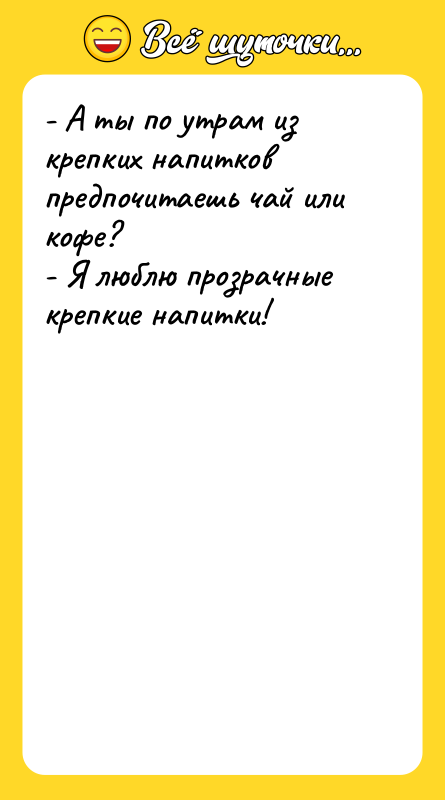 Всё шуточки...

- А ты по утрам из крепких напитков предпочитаешь чай или кофе?
- Я люблю прозрачные крепкие напитки!